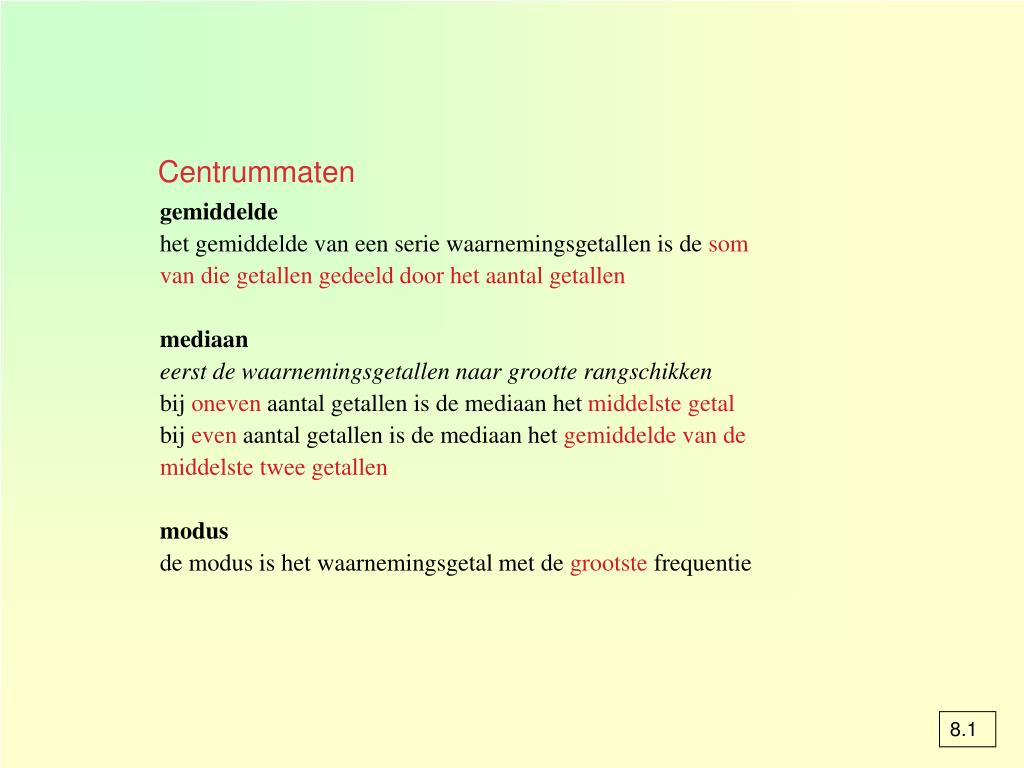 Centrummaten

gemiddelde
het gemiddelde van een serie waarnemingsgetallen is de som van die getallen gedeeld door het aantal getallen

mediaan
eerst de waarnemingsgetallen naar grootte rangschikken
bij oneven aantal getallen is de mediaan het middelste getal
bij even aantal getallen is de mediaan het gemiddelde van de middelste twee getallen

modus
de modus is het waarnemingsgetal met de grootste frequentie

8.1